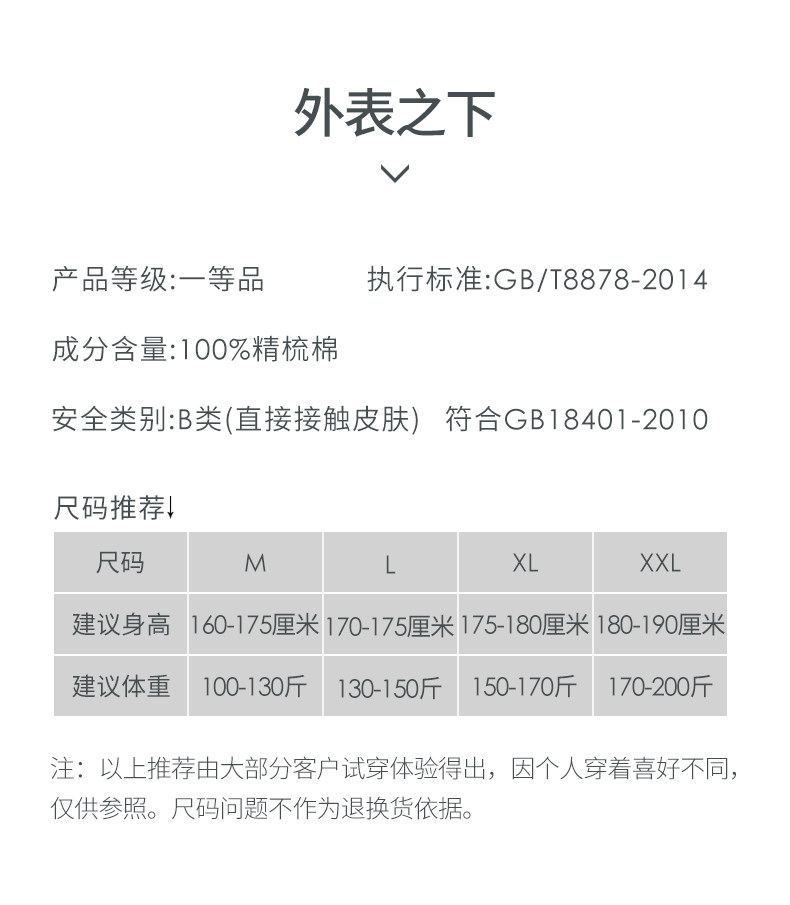 外表之下

产品等级:一等品 执行标准:GB/T8878-2014

成分含量:100%精梳棉

安全类别:B类(直接接触皮肤) 符合GB18401-2010

尺码推荐↓

| 尺码 | M | L | XL | XXL |
|---|---|---|---|---|
| 建议身高 | 160-175厘米 | 170-175厘米 | 175-180厘米 | 180-190厘米 |
| 建议体重 | 100-130斤 | 130-150斤 | 150-170斤 | 170-200斤 |

注：以上推荐由大部分客户试穿体验得出，因个人穿着喜好不同，仅供参照。尺码问题不作为退换货依据。